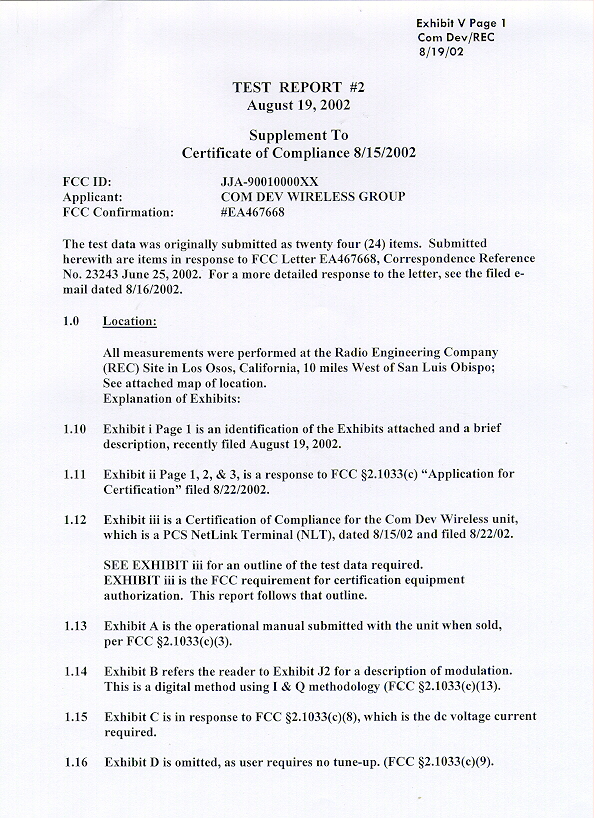 Exhibit V Page 1
Com Dev/REC
8/19/02

TEST REPORT #2
August 19, 2002

Supplement To
Certificate of Compliance 8/15/2002

FCC ID: JJA-90010000XX
Applicant: COM DEV WIRELESS GROUP
FCC Confirmation: #EA467668

The test data was originally submitted as twenty four (24) items. Submitted herewith are items in response to FCC Letter EA467668, Correspondence Reference No. 23243 June 25, 2002. For a more detailed response to the letter, see the filed e-mail dated 8/16/2002.

1.0 Location:

All measurements were performed at the Radio Engineering Company (REC) Site in Los Osos, California, 10 miles West of San Luis Obispo; See attached map of location.
Explanation of Exhibits:

1.10 Exhibit i Page 1 is an identification of the Exhibits attached and a brief description, recently filed August 19, 2002.

1.11 Exhibit ii Page 1, 2, & 3, is a response to FCC §2.1033(c) "Application for Certification" filed 8/22/2002.

1.12 Exhibit iii is a Certification of Compliance for the Com Dev Wireless unit, which is a PCS NetLink Terminal (NLT), dated 8/15/02 and filed 8/22/02.

SEE EXHIBIT iii for an outline of the test data required.
EXHIBIT iii is the FCC requirement for certification equipment authorization. This report follows that outline.

1.13 Exhibit A is the operational manual submitted with the unit when sold, per FCC §2.1033(c)(3).

1.14 Exhibit B refers the reader to Exhibit J2 for a description of modulation. This is a digital method using I & Q methodology (FCC §2.1033(c)(13).

1.15 Exhibit C is in response to FCC §2.1033(c)(8), which is the dc voltage current required.

1.16 Exhibit D is omitted, as user requires no tune-up. (FCC §2.1033(c)(9).